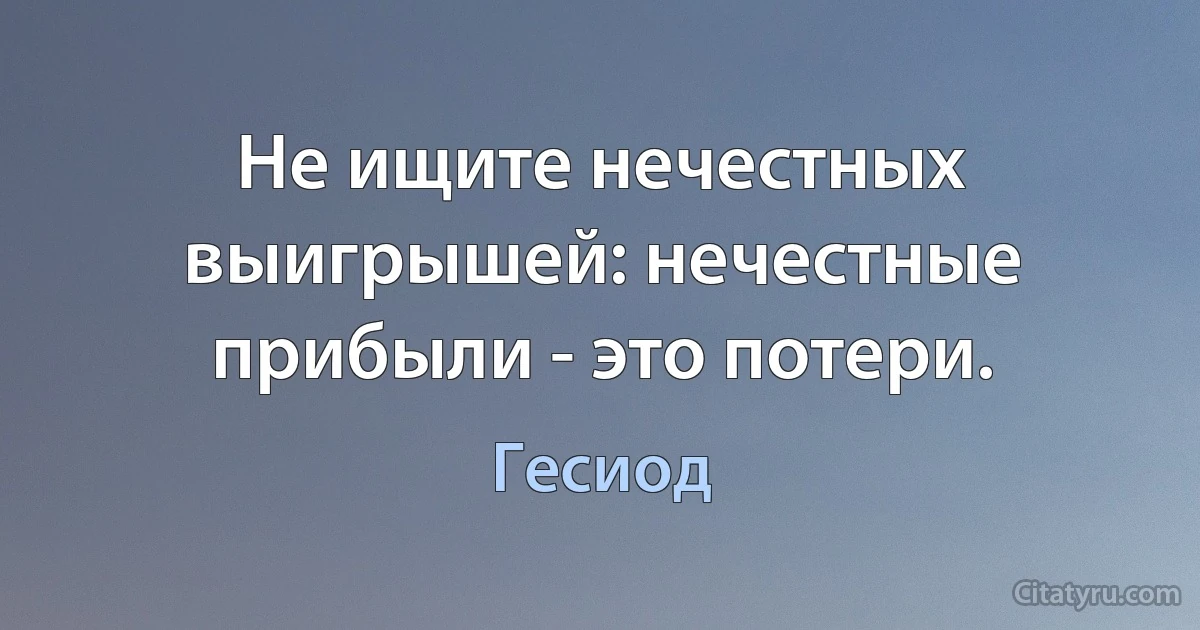 Не ищите нечестных выигрышей: нечестные прибыли - это потери.

Гесиод

Citatyru.com